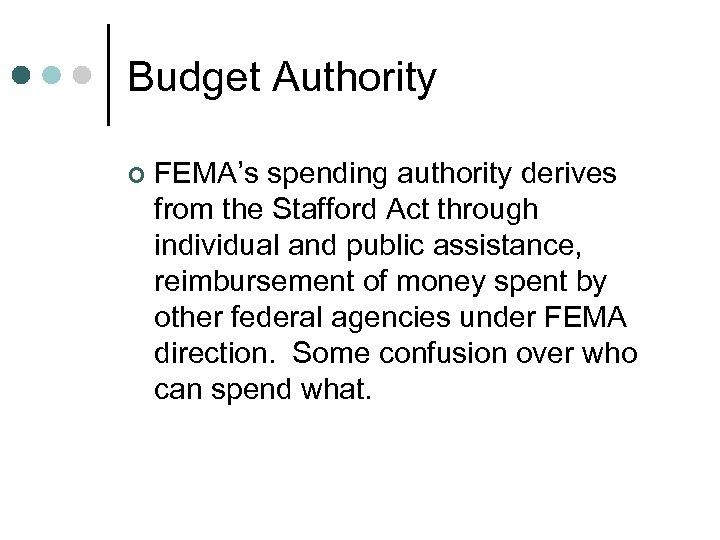 Budget Authority

FEMA’s spending authority derives from the Stafford Act through individual and public assistance, reimbursement of money spent by other federal agencies under FEMA direction.  Some confusion over who can spend what.